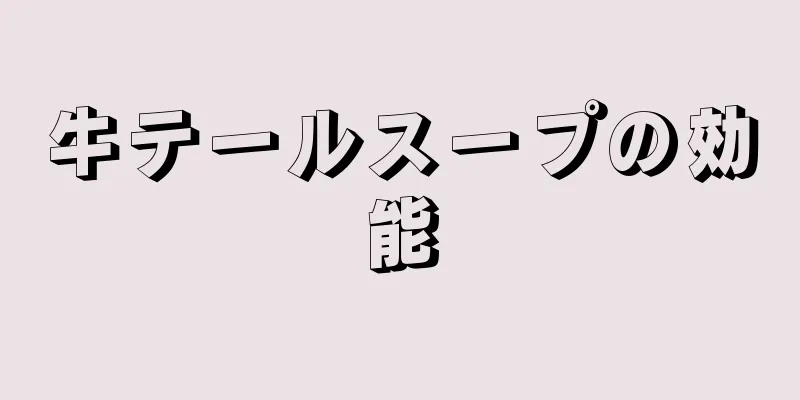 牛テールスープの効能